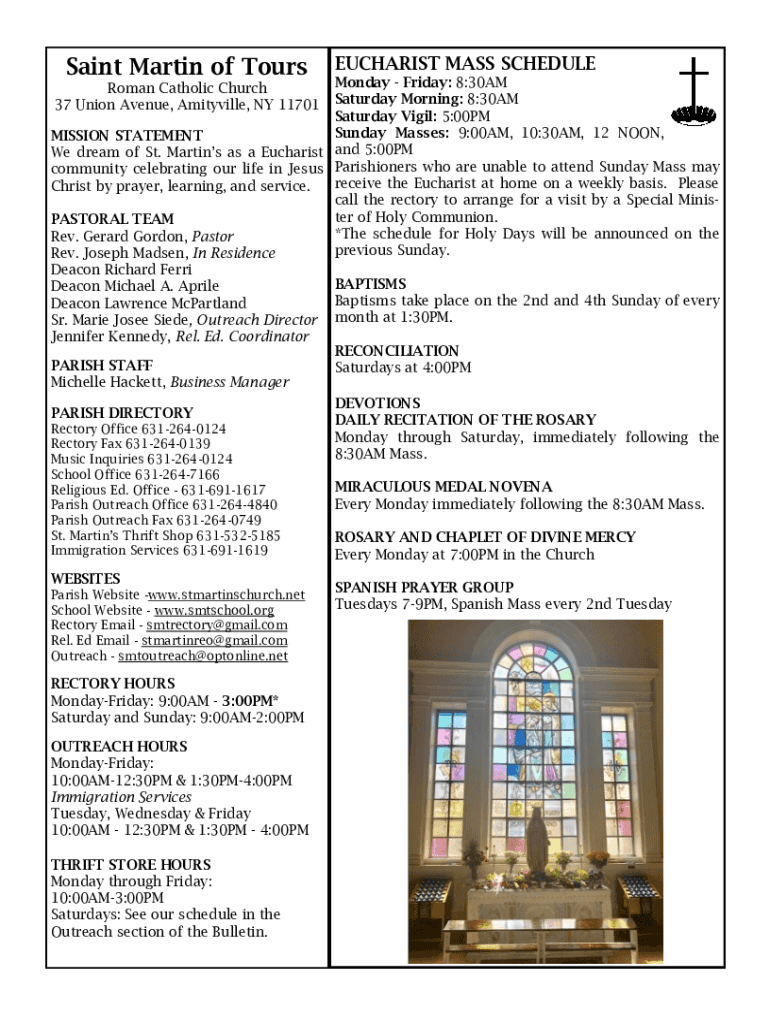 Saint Martin of Tours
Roman Catholic Church
37 Union Avenue, Amityville, NY 11701

MISSION STATEMENT
We dream of St. Martin's as a Eucharist community celebrating our life in Jesus Christ by prayer, learning, and service.

PASTORAL TEAM
Rev. Gerard Gordon, Pastor
Rev. Joseph Madsen, In Residence
Deacon Richard Ferri
Deacon Michael A. Aprile
Deacon Lawrence McPartland
Sr. Marie Josee Siede, Outreach Director
Jennifer Kennedy, Rel. Ed. Coordinator

PARISH STAFF
Michelle Hackett, Business Manager

PARISH DIRECTORY
Rectory Office 631-264-0124
Rectory Fax 631-264-0139
Music Inquiries 631-264-0124
School Office 631-264-7166
Religious Ed. Office - 631-691-1617
Parish Outreach Office 631-264-4840
Parish Outreach Fax 631-264-0749
St. Martin's Thrift Shop 631-532-5185
Immigration Services 631-691-1619

WEBSITES
Parish Website -www.stmartinschurch.net
School Website - www.smtschool.org
Rectory Email - smtrectory@gmail.com
Rel. Ed Email - stmartinreo@gmail.com
Outreach - smtoutreach@optonline.net

RECTORY HOURS
Monday-Friday: 9:00AM - 3:00PM*
Saturday and Sunday: 9:00AM-2:00PM

OUTREACH HOURS
Monday-Friday:
10:00AM-12:30PM & 1:30PM-4:00PM
Immigration Services
Tuesday, Wednesday & Friday
10:00AM - 12:30PM & 1:30PM - 4:00PM

THRIFT STORE HOURS
Monday through Friday:
10:00AM-3:00PM
Saturdays: See our schedule in the Outreach section of the Bulletin.

EUCHARIST MASS SCHEDULE
Monday - Friday: 8:30AM
Saturday Morning: 8:30AM
Saturday Vigil: 5:00PM
Sunday Masses: 9:00AM, 10:30AM, 12 NOON, and 5:00PM
Parishioners who are unable to attend Sunday Mass may receive the Eucharist at home on a weekly basis. Please call the rectory to arrange for a visit by a Special Minister of Holy Communion.
*The schedule for Holy Days will be announced on the previous Sunday.

BAPTISMS
Baptisms take place on the 2nd and 4th Sunday of every month at 1:30PM.

RECONCILIATION
Saturdays at 4:00PM

DEVOTIONS
DAILY RECITATION OF THE ROSARY
Monday through Saturday, immediately following the 8:30AM Mass.

MIRACULOUS MEDAL NOVENA
Every Monday immediately following the 8:30AM Mass.

ROSARY AND CHAPLET OF DIVINE MERCY
Every Monday at 7:00PM in the Church

SPANISH PRAYER GROUP
Tuesdays 7-9PM, Spanish Mass every 2nd Tuesday